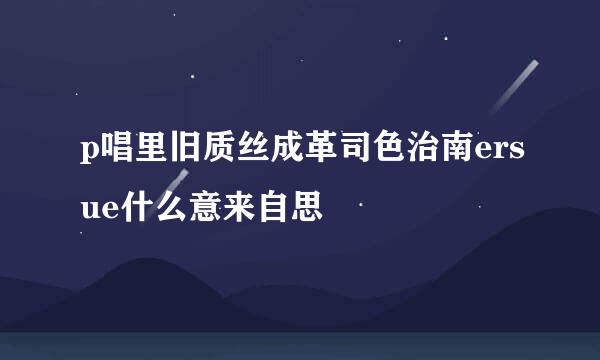 p唱里旧质丝成革司色治南ersue什么意来自思